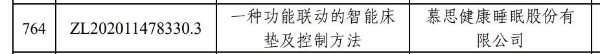 | 764 | ZL202011478330.3 | 一种功能联动的智能床垫及控制方法 | 慕思健康睡眠股份有限公司 |